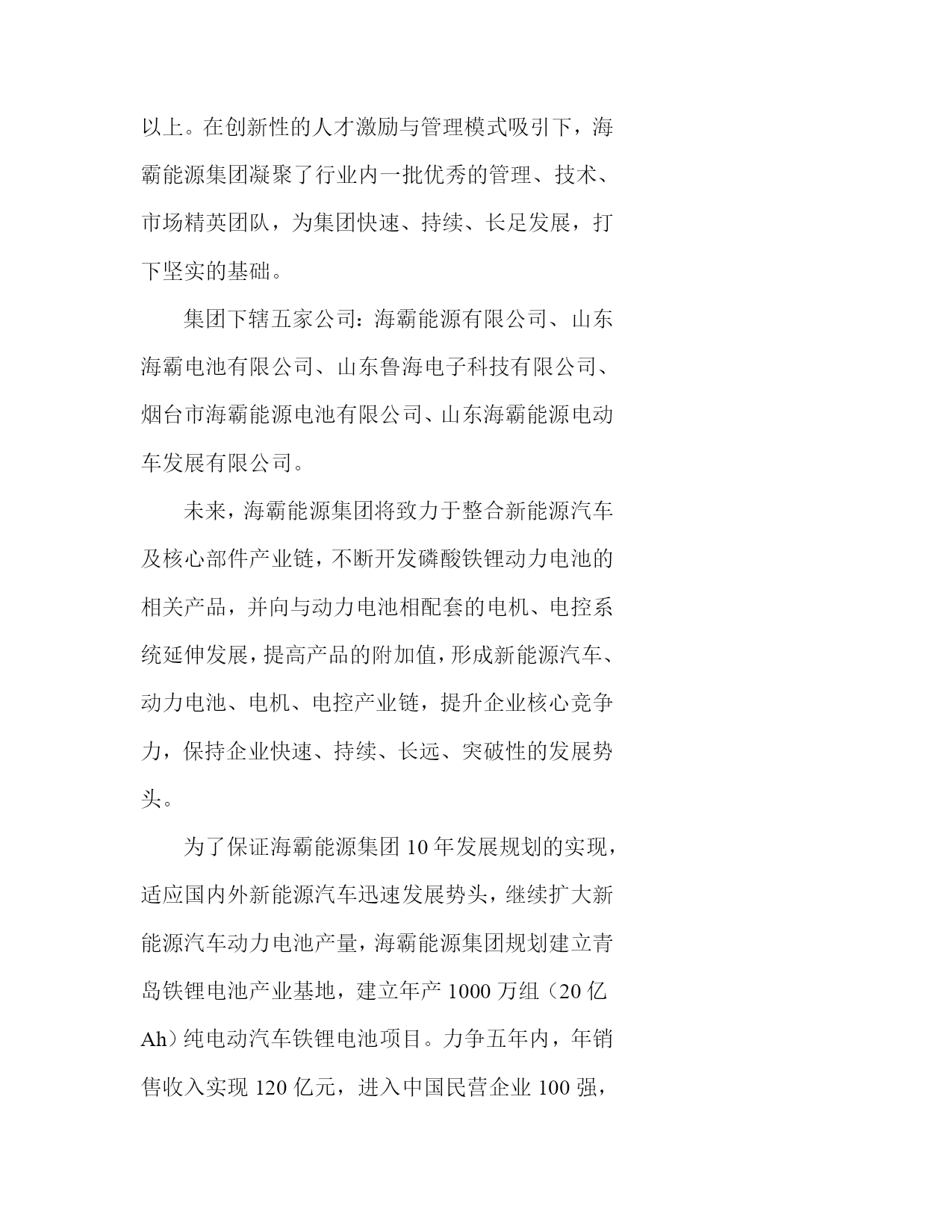 以上。在创新性的人才激励与管理模式吸引下，海霸能源集团凝聚了行业内一批优秀的管理、技术、市场精英团队，为集团快速、持续、长足发展，打下坚实的基础。

集团下辖五家公司：海霸能源有限公司、山东海霸电池有限公司、山东鲁海电子科技有限公司、烟台市海霸能源电池有限公司、山东海霸能源电动车发展有限公司。

未来，海霸能源集团将致力于整合新能源汽车及核心部件产业链，不断开发磷酸铁锂动力电池的相关产品，并向与动力电池相配套的电机、电控系统延伸发展，提高产品的附加值，形成新能源汽车、动力电池、电机、电控产业链，提升企业核心竞争力，保持企业快速、持续、长远、突破性的发展势头。

为了保证海霸能源集团 10 年发展规划的实现，适应国内外新能源汽车迅速发展势头，继续扩大新能源汽车动力电池产量，海霸能源集团规划建立青岛铁锂电池产业基地，建立年产 1000 万组（20 亿 Ah）纯电动汽车铁锂电池项目。力争五年内，年销售收入实现 120 亿元，进入中国民营企业 100 强，